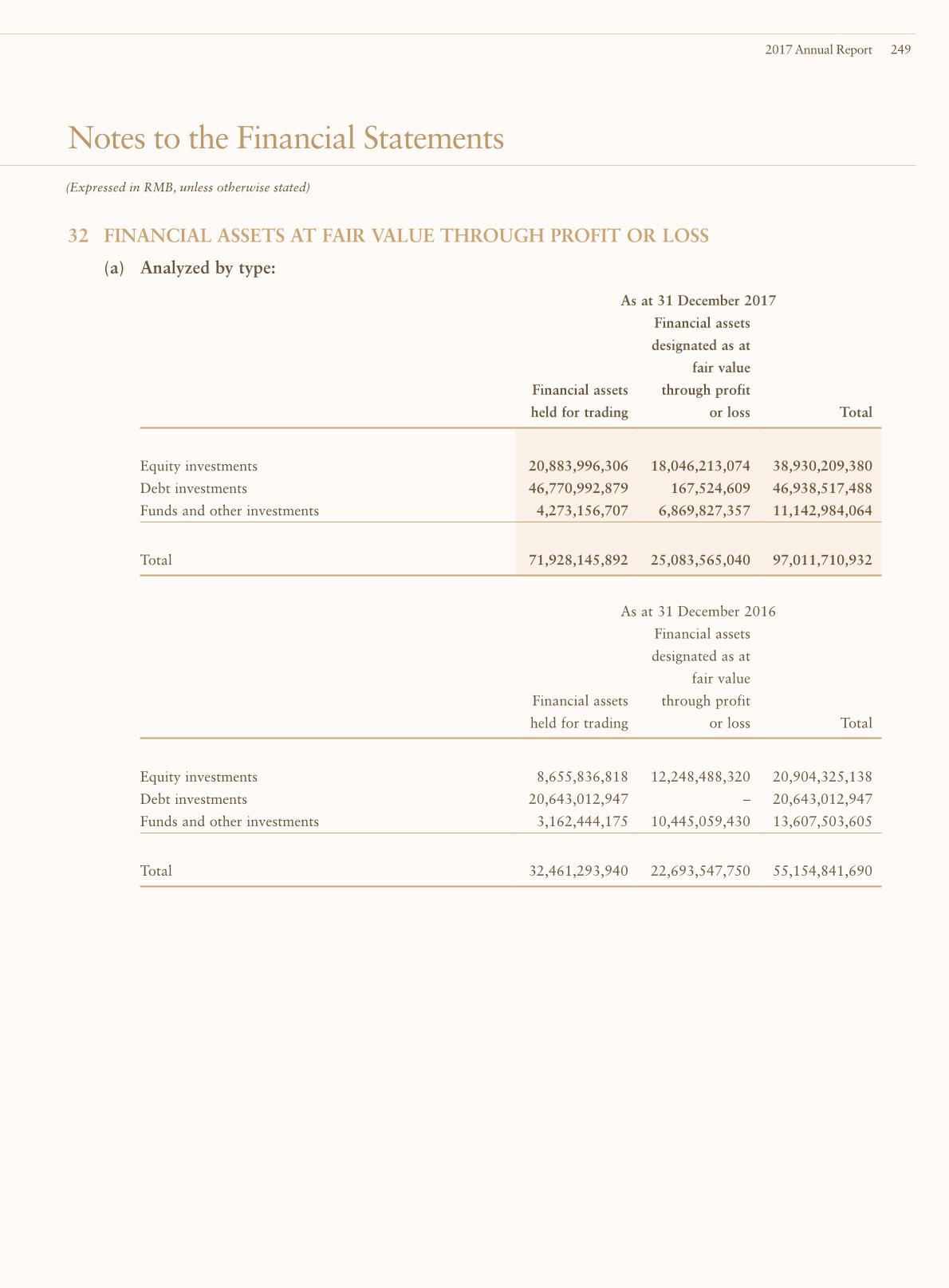 2017 Annual Report 249

Notes to the Financial Statements

(Expressed in RMB, unless otherwise stated)

32 FINANCIAL ASSETS AT FAIR VALUE THROUGH PROFIT OR LOSS

(a) Analyzed by type:

As at 31 December 2017

| | Financial assets held for trading | Financial assets designated as at fair value through profit or loss | Total |
|---|---|---|---|
| Equity investments | 20,883,996,306 | 18,046,213,074 | 38,930,209,380 |
| Debt investments | 46,770,992,879 | 167,524,609 | 46,938,517,488 |
| Funds and other investments | 4,273,156,707 | 6,869,827,357 | 11,142,984,064 |
| Total | 71,928,145,892 | 25,083,565,040 | 97,011,710,932 |

As at 31 December 2016

| | Financial assets held for trading | Financial assets designated as at fair value through profit or loss | Total |
|---|---|---|---|
| Equity investments | 8,655,836,818 | 12,248,488,320 | 20,904,325,138 |
| Debt investments | 20,643,012,947 | – | 20,643,012,947 |
| Funds and other investments | 3,162,444,175 | 10,445,059,430 | 13,607,503,605 |
| Total | 32,461,293,940 | 22,693,547,750 | 55,154,841,690 |